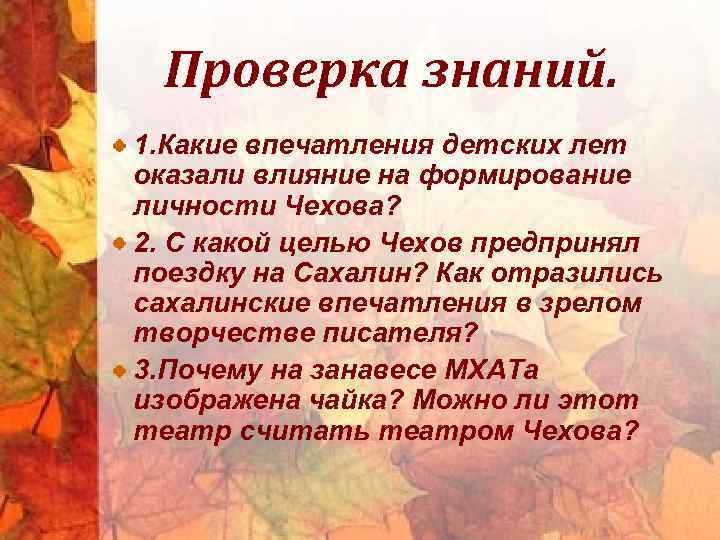 Проверка знаний.

1.Какие впечатления детских лет оказали влияние на формирование личности Чехова?

2. С какой целью Чехов предпринял поездку на Сахалин? Как отразились сахалинские впечатления в зрелом творчестве писателя?

3.Почему на занавесе МХАТа изображена чайка? Можно ли этот театр считать театром Чехова?